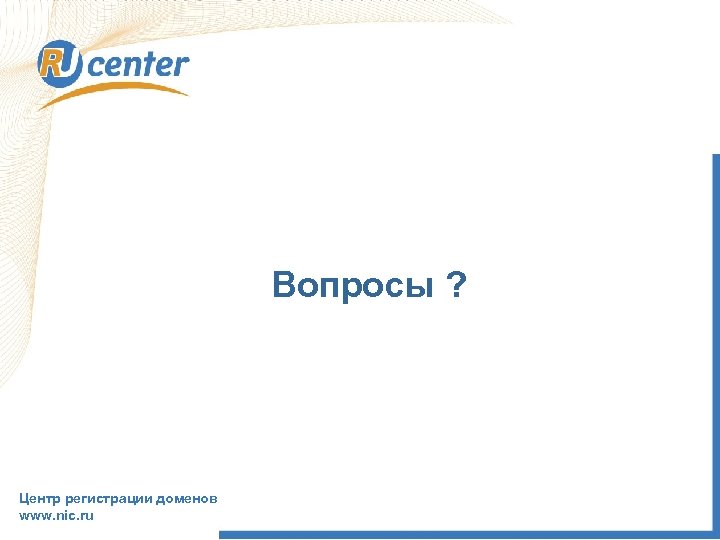 RU center

Вопросы ?

Центр регистрации доменов
www.nic.ru